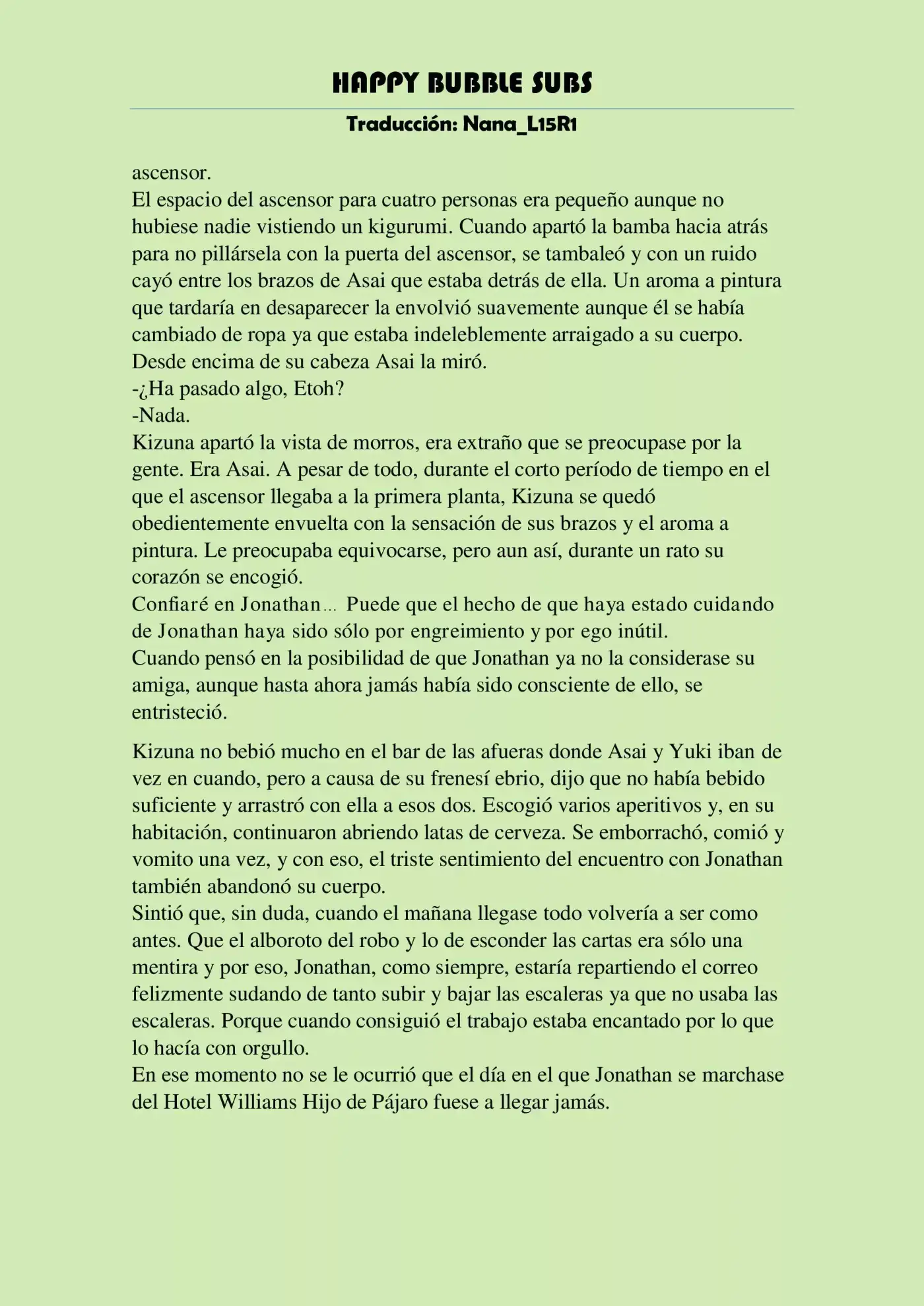 HAPPY BUBBLE SUBS

Traducción: Nana_L15R1

ascensor.
El espacio del ascensor para cuatro personas era pequeño aunque no hubiese nadie vistiendo un kigurumi. Cuando apartó la bamba hacia atrás para no pillársela con la puerta del ascensor, se tambaleó y con un ruido cayó entre los brazos de Asai que estaba detrás de ella. Un aroma a pintura que tardaría en desaparecer la envolvió suavemente aunque él se había cambiado de ropa ya que estaba indeleblemente arraigado a su cuerpo. Desde encima de su cabeza Asai la miró.
-¿Ha pasado algo, Etoh?
-Nada.
Kizuna apartó la vista de morros, era extraño que se preocupase por la gente. Era Asai. A pesar de todo, durante el corto período de tiempo en el que el ascensor llegaba a la primera planta, Kizuna se quedó obedientemente envuelta con la sensación de sus brazos y el aroma a pintura. Le preocupaba equivocarse, pero aun así, durante un rato su corazón se encogió.
Confiaré en Jonathan… Puede que el hecho de que haya estado cuidando de Jonathan haya sido sólo por engreimiento y por ego inútil.
Cuando pensó en la posibilidad de que Jonathan ya no la considerase su amiga, aunque hasta ahora jamás había sido consciente de ello, se entristeció.

Kizuna no bebió mucho en el bar de las afueras donde Asai y Yuki iban de vez en cuando, pero a causa de su frenesí ebrio, dijo que no había bebido suficiente y arrastró con ella a esos dos. Escogió varios aperitivos y, en su habitación, continuaron abriendo latas de cerveza. Se emborrachó, comió y vomito una vez, y con eso, el triste sentimiento del encuentro con Jonathan también abandonó su cuerpo.
Sintió que, sin duda, cuando el mañana llegase todo volvería a ser como antes. Que el alboroto del robo y lo de esconder las cartas era sólo una mentira y por eso, Jonathan, como siempre, estaría repartiendo el correo felizmente sudando de tanto subir y bajar las escaleras ya que no usaba las escaleras. Porque cuando consiguió el trabajo estaba encantado por lo que lo hacía con orgullo.
En ese momento no se le ocurrió que el día en el que Jonathan se marchase del Hotel Williams Hijo de Pájaro fuese a llegar jamás.